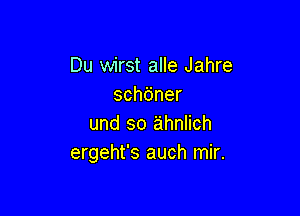 Du wirst alle Jahre
schöner
und so ähnlich
ergeht's auch mir.